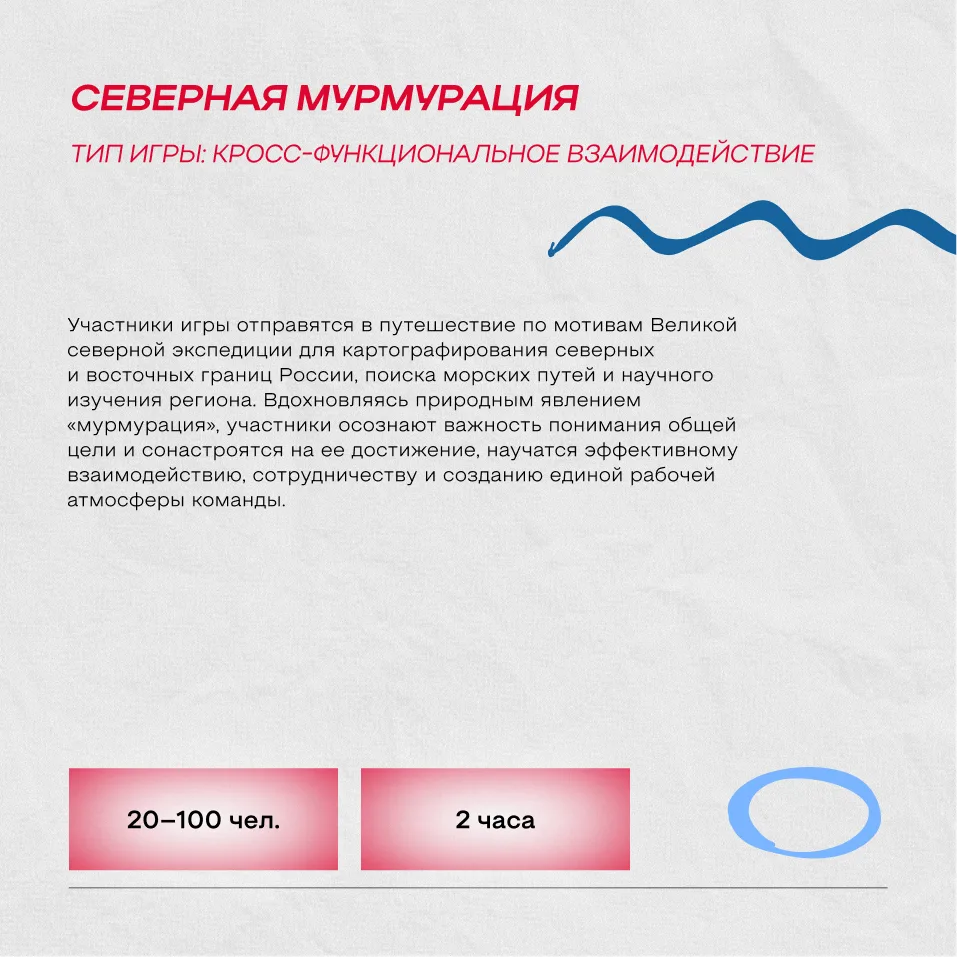 СЕВЕРНАЯ МУРМУРАЦИЯ

ТИП ИГРЫ: КРОСС-ФУНКЦИОНАЛЬНОЕ ВЗАИМОДЕЙСТВИЕ

Участники игры отправятся в путешествие по мотивам Великой северной экспедиции для картографирования северных и восточных границ России, поиска морских путей и научного изучения региона. Вдохновляясь природным явлением «мурмурация», участники осознают важность понимания общей цели и сонастроятся на ее достижение, научатся эффективному взаимодействию, сотрудничеству и созданию единой рабочей атмосферы команды.

20–100 чел.

2 часа